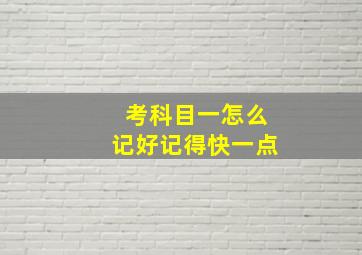 考科目一怎么
记好记得快一点